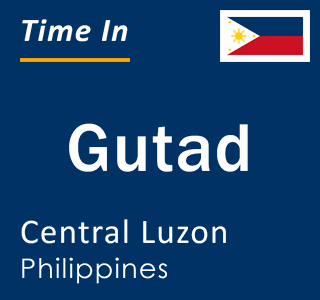 Time In

Gutad

Central Luzon
Philippines